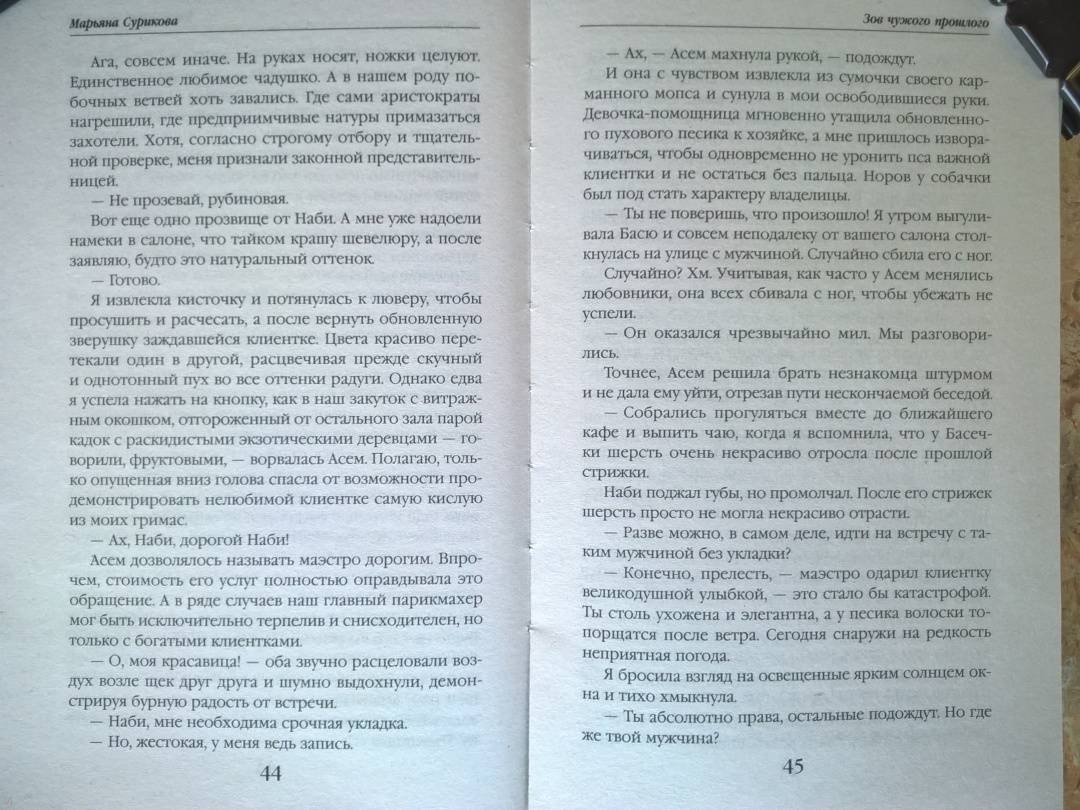 Марьяна Сурикова

Ага, совсем иначе. На руках носят, ножки целуют. Единственное любимое чадушко. А в нашем роду побочных ветвей хоть завались. Где сами аристократы нагрешили, где предприимчивые натуры примазаться захотели. Хотя, согласно строгому отбору и тщательной проверке, меня признали законной представительницей.

— Не прозевай, рубиновая.

Вот еще одно прозвище от Наби. А мне уже надоели намеки в салоне, что тайком крашу шевелюру, а после заявляю, будто это натуральный оттенок.

— Готово.

Я извлекла кисточку и потянулась к люверу, чтобы просушить и расчесать, а после вернуть обновленную зверушку заждавшейся клиентке. Цвета красиво перетекали один в другой, расцвечивая прежде скучный и однотонный пух во все оттенки радуги. Однако едва я успела нажать на кнопку, как в наш закуток с витражным окошком, отгороженный от остального зала парой кадок с раскидистыми экзотическими деревцами — говорили, фруктовыми, — ворвалась Асем. Полагаю, только опущенная вниз голова спасла от возможности продемонстрировать нелюбимой клиентке самую кислую из моих гримас.

— Ах, Наби, дорогой Наби!

Асем дозволялось называть маэстро дорогим. Впрочем, стоимость его услуг полностью оправдывала это обращение. А в ряде случаев наш главный парикмахер мог быть исключительно терпелив и снисходителен, но только с богатыми клиентками.

— О, моя красавица! — оба звучно расцеловали воздух возле щек друг друга и шумно выдохнули, демонстрируя бурную радость от встречи.

— Наби, мне необходима срочная укладка.

— Но, жестокая, у меня ведь запись.

44

Зов чужого прошлого

— Ах, — Асем махнула рукой, — подождут.

И она с чувством извлекла из сумочки своего карманного мопса и сунула в мои освободившиеся руки. Девочка-помощница мгновенно утащила обновленного пухового песика к хозяйке, а мне пришлось изворачиваться, чтобы одновременно не уронить пса важной клиентки и не остаться без пальца. Норов у собачки был под стать характеру владелицы.

— Ты не поверишь, что произошло! Я утром выгуливала Басю и совсем неподалеку от вашего салона столкнулась на улице с мужчиной. Случайно сбила его с ног.

Случайно? Хм. Учитывая, как часто у Асем менялись любовники, она всех сбивала с ног, чтобы убежать не успели.

— Он оказался чрезвычайно мил. Мы разговорились.

Точнее, Асем решила брать незнакомца штурмом и не дала ему уйти, отрезав пути нескончаемой беседой.

— Собрались прогуляться вместе до ближайшего кафе и выпить чаю, когда я вспомнила, что у Басечки шерсть очень некрасиво отросла после прошлой стрижки.

Наби поджал губы, но промолчал. После его стрижек шерсть просто не могла некрасиво отрасти.

— Разве можно, в самом деле, идти на встречу с таким мужчиной без укладки?

— Конечно, прелесть, — маэстро одарил клиентку великодушной улыбкой, — это стало бы катастрофой. Ты столь ухожена и элегантна, а у песика волоски топорщатся после ветра. Сегодня снаружи на редкость неприятная погода.

Я бросила взгляд на освещенные ярким солнцем окна и тихо хмыкнула.

— Ты абсолютно права, остальные подождут. Но где же твой мужчина?

45